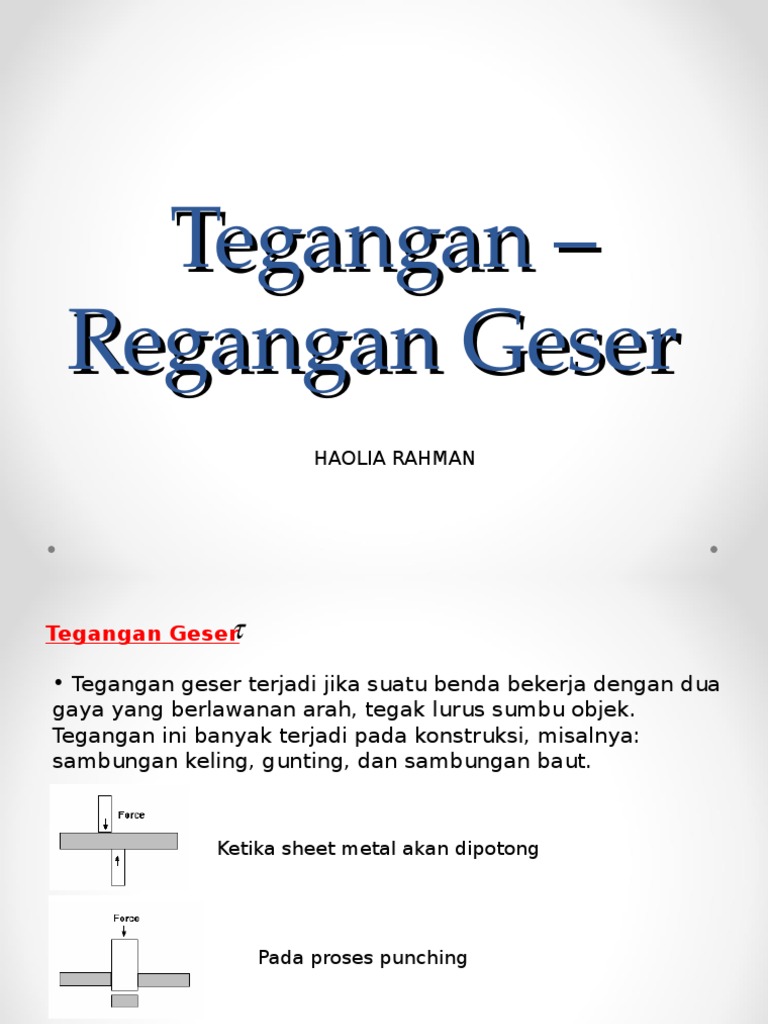 Tegangan – Regangan Geser

HAOLIA RAHMAN

Tegangan Geser $\tau$

• Tegangan geser terjadi jika suatu benda bekerja dengan dua gaya yang berlawanan arah, tegak lurus sumbu objek. Tegangan ini banyak terjadi pada konstruksi, misalnya: sambungan keling, gunting, dan sambungan baut.

Force

Ketika sheet metal akan dipotong

Force

Pada proses punching